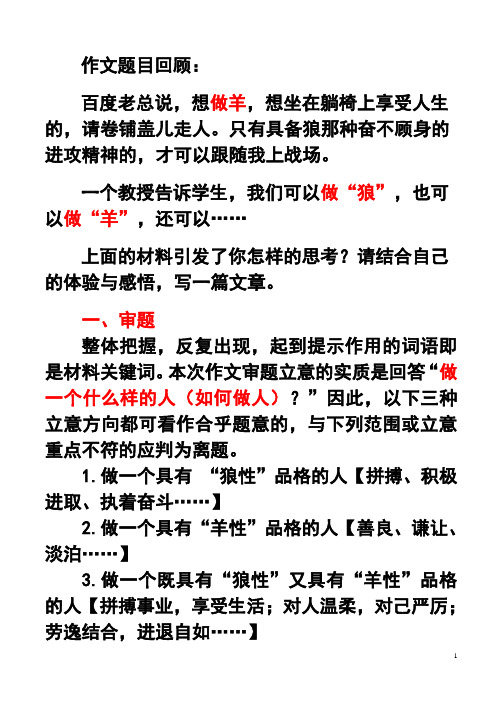 作文题目回顾：

百度老总说，想做羊，想坐在躺椅上享受人生的，请卷铺盖儿走人。只有具备狼那种奋不顾身的进攻精神的，才可以跟随我上战场。

一个教授告诉学生，我们可以做“狼”，也可以做“羊”，还可以……

上面的材料引发了你怎样的思考？请结合自己的体验与感悟，写一篇文章。

一、审题

整体把握，反复出现，起到提示作用的词语即是材料关键词。本次作文审题立意的实质是回答“做一个什么样的人（如何做人）？”因此，以下三种立意方向都可看作合乎题意的，与下列范围或立意重点不符的应判为离题。

1.做一个具有 “狼性”品格的人【拼搏、积极进取、执着奋斗……】

2.做一个具有“羊性”品格的人【善良、谦让、淡泊……】

3.做一个既具有“狼性”又具有“羊性”品格的人【拼搏事业，享受生活；对人温柔，对己严厉；劳逸结合，进退自如……】

1